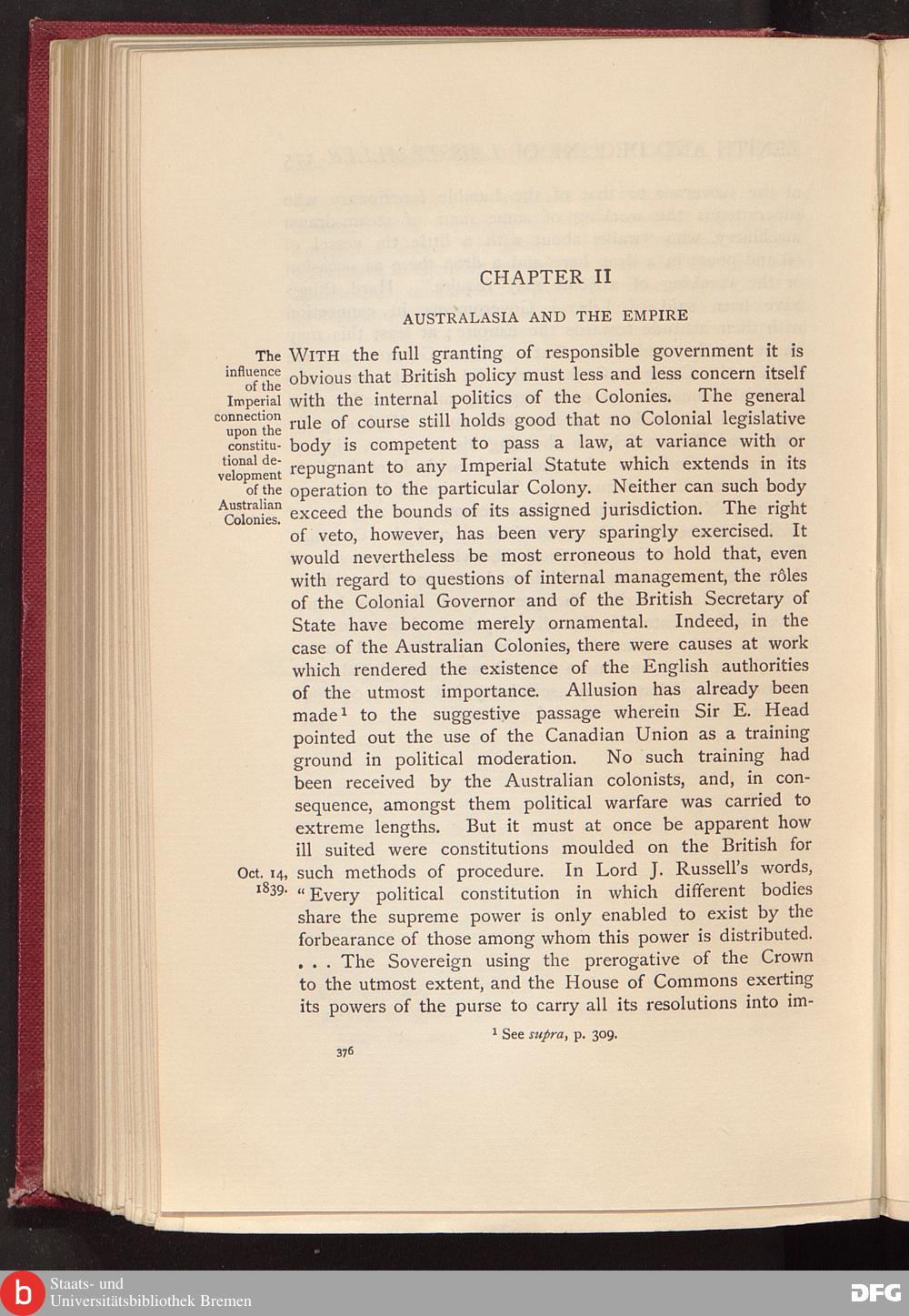 CHAPTER II

AUSTRALASIA AND THE EMPIRE

The influence of the Imperial connection upon the constitutional development of the Australian Colonies.

WITH the full granting of responsible government it is obvious that British policy must less and less concern itself with the internal politics of the Colonies. The general rule of course still holds good that no Colonial legislative body is competent to pass a law, at variance with or repugnant to any Imperial Statute which extends in its operation to the particular Colony. Neither can such body exceed the bounds of its assigned jurisdiction. The right of veto, however, has been very sparingly exercised. It would nevertheless be most erroneous to hold that, even with regard to questions of internal management, the rôles of the Colonial Governor and of the British Secretary of State have become merely ornamental. Indeed, in the case of the Australian Colonies, there were causes at work which rendered the existence of the English authorities of the utmost importance. Allusion has already been made$^1$ to the suggestive passage wherein Sir E. Head pointed out the use of the Canadian Union as a training ground in political moderation. No such training had been received by the Australian colonists, and, in consequence, amongst them political warfare was carried to extreme lengths. But it must at once be apparent how ill suited were constitutions moulded on the British for such methods of procedure. In Lord J. Russell's words, "Every political constitution in which different bodies share the supreme power is only enabled to exist by the forbearance of those among whom this power is distributed. . . . The Sovereign using the prerogative of the Crown to the utmost extent, and the House of Commons exerting its powers of the purse to carry all its resolutions into im-

Oct. 14, 1839.

$^1$ See supra, p. 309.

376

Staats- und Universitätsbibliothek Bremen

DFG